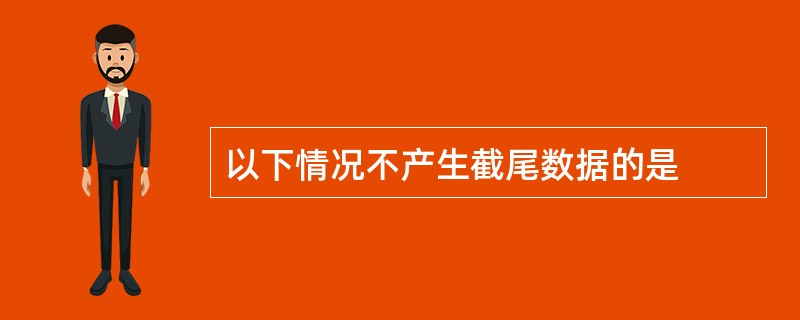 以下情况不产生截尾数据的是